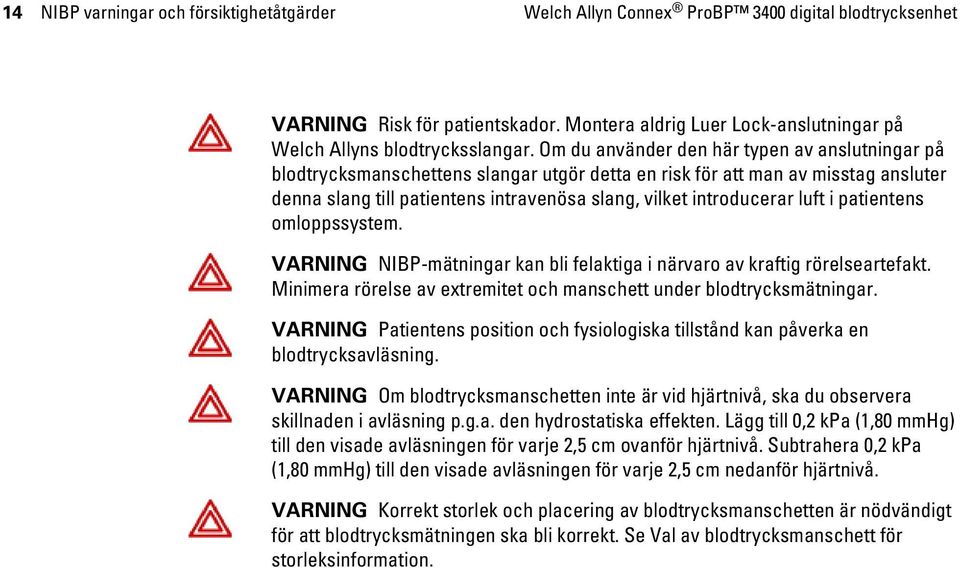 14 NIBP varningar och försiktighetåtgärder Welch Allyn Connex® ProBP™ 3400 digital blodtrycksenhet

VARNING Risk för patientskador. Montera aldrig Luer Lock-anslutningar på Welch Allyns blodtrycksslangar. Om du använder den här typen av anslutningar på blodtrycksmanschettens slangar utgör detta en risk för att man av misstag ansluter denna slang till patientens intravenösa slang, vilket introducerar luft i patientens omloppssystem.

VARNING NIBP-mätningar kan bli felaktiga i närvaro av kraftig rörelseartefakt. Minimera rörelse av extremitet och manschett under blodtrycksmätningar.

VARNING Patientens position och fysiologiska tillstånd kan påverka en blodtrycksavläsning.

VARNING Om blodtrycksmanschetten inte är vid hjärtnivå, ska du observera skillnaden i avläsning p.g.a. den hydrostatiska effekten. Lägg till 0,2 kPa (1,80 mmHg) till den visade avläsningen för varje 2,5 cm ovanför hjärtnivå. Subtrahera 0,2 kPa (1,80 mmHg) till den visade avläsningen för varje 2,5 cm nedanför hjärtnivå.

VARNING Korrekt storlek och placering av blodtrycksmanschetten är nödvändigt för att blodtrycksmätningen ska bli korrekt. Se Val av blodtrycksmanschett för storleksinformation.